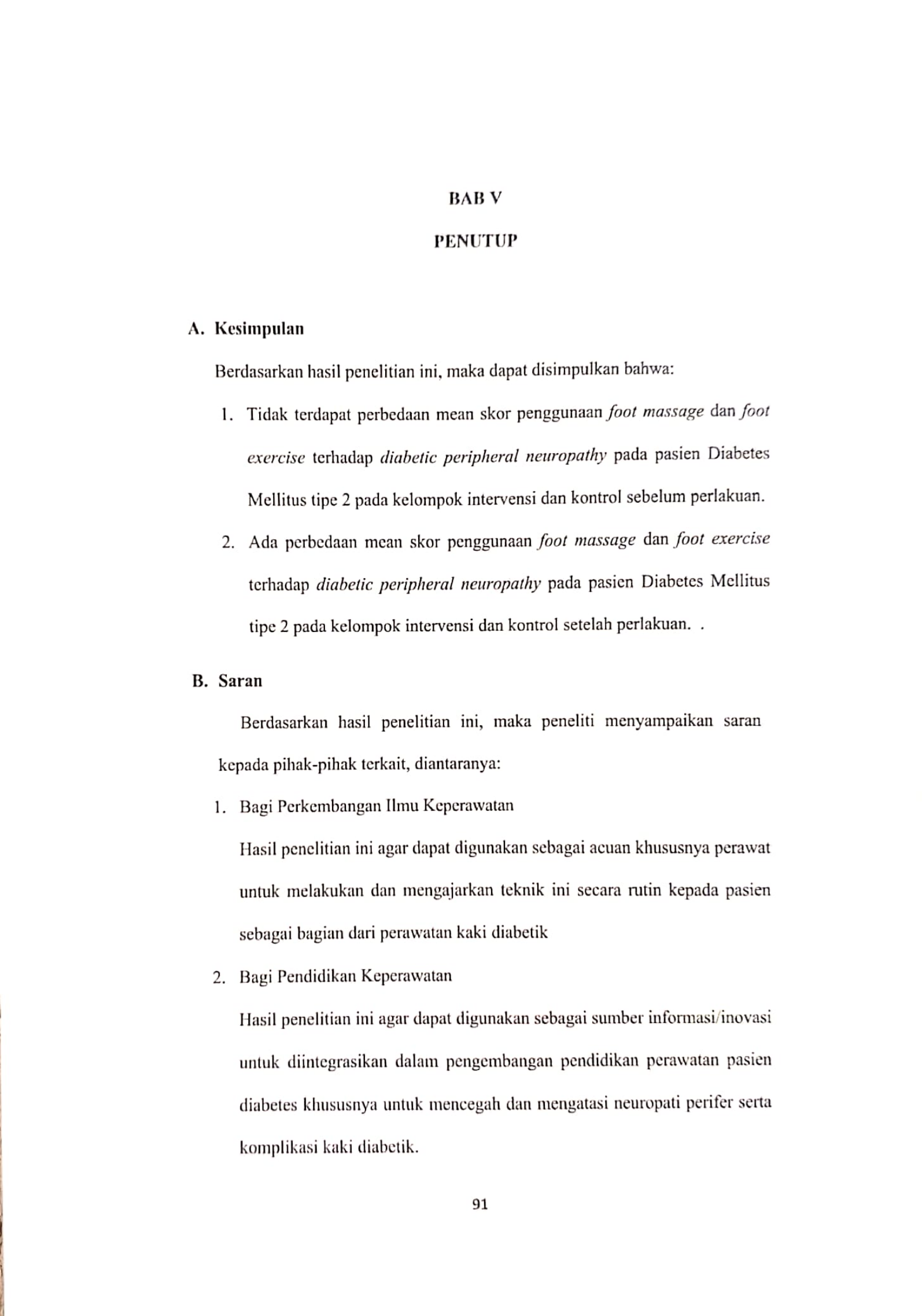 BAB V

PENUTUP

A. Kesimpulan

Berdasarkan hasil penelitian ini, maka dapat disimpulkan bahwa:

1. Tidak terdapat perbedaan mean skor penggunaan foot massage dan foot exercise terhadap diabetic peripheral neuropathy pada pasien Diabetes Mellitus tipe 2 pada kelompok intervensi dan kontrol sebelum perlakuan.

2. Ada perbedaan mean skor penggunaan foot massage dan foot exercise terhadap diabetic peripheral neuropathy pada pasien Diabetes Mellitus tipe 2 pada kelompok intervensi dan kontrol setelah perlakuan. .

B. Saran

Berdasarkan hasil penelitian ini, maka peneliti menyampaikan saran kepada pihak-pihak terkait, diantaranya:

1. Bagi Perkembangan Ilmu Keperawatan

Hasil penelitian ini agar dapat digunakan sebagai acuan khususnya perawat untuk melakukan dan mengajarkan teknik ini secara rutin kepada pasien sebagai bagian dari perawatan kaki diabetik

2. Bagi Pendidikan Keperawatan

Hasil penelitian ini agar dapat digunakan sebagai sumber informasi/inovasi untuk diintegrasikan dalam pengembangan pendidikan perawatan pasien diabetes khususnya untuk mencegah dan mengatasi neuropati perifer serta komplikasi kaki diabetik.

91